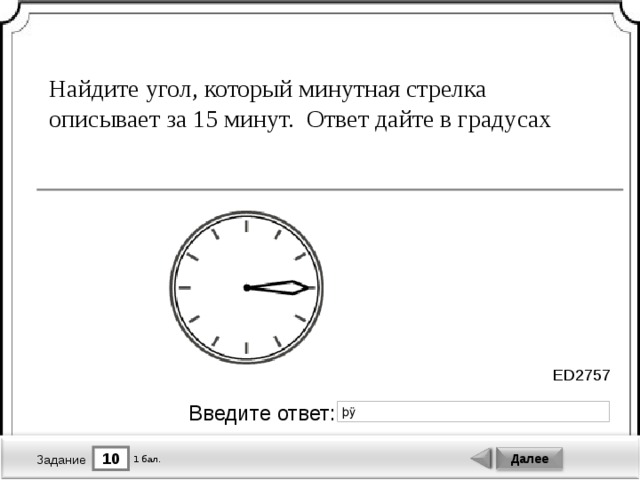 Найдите угол, который минутная стрелка описывает за 15 минут.  Ответ дайте в градусах

ED2757

Введите ответ: þÿ

Задание 10 1 бал.

Далее